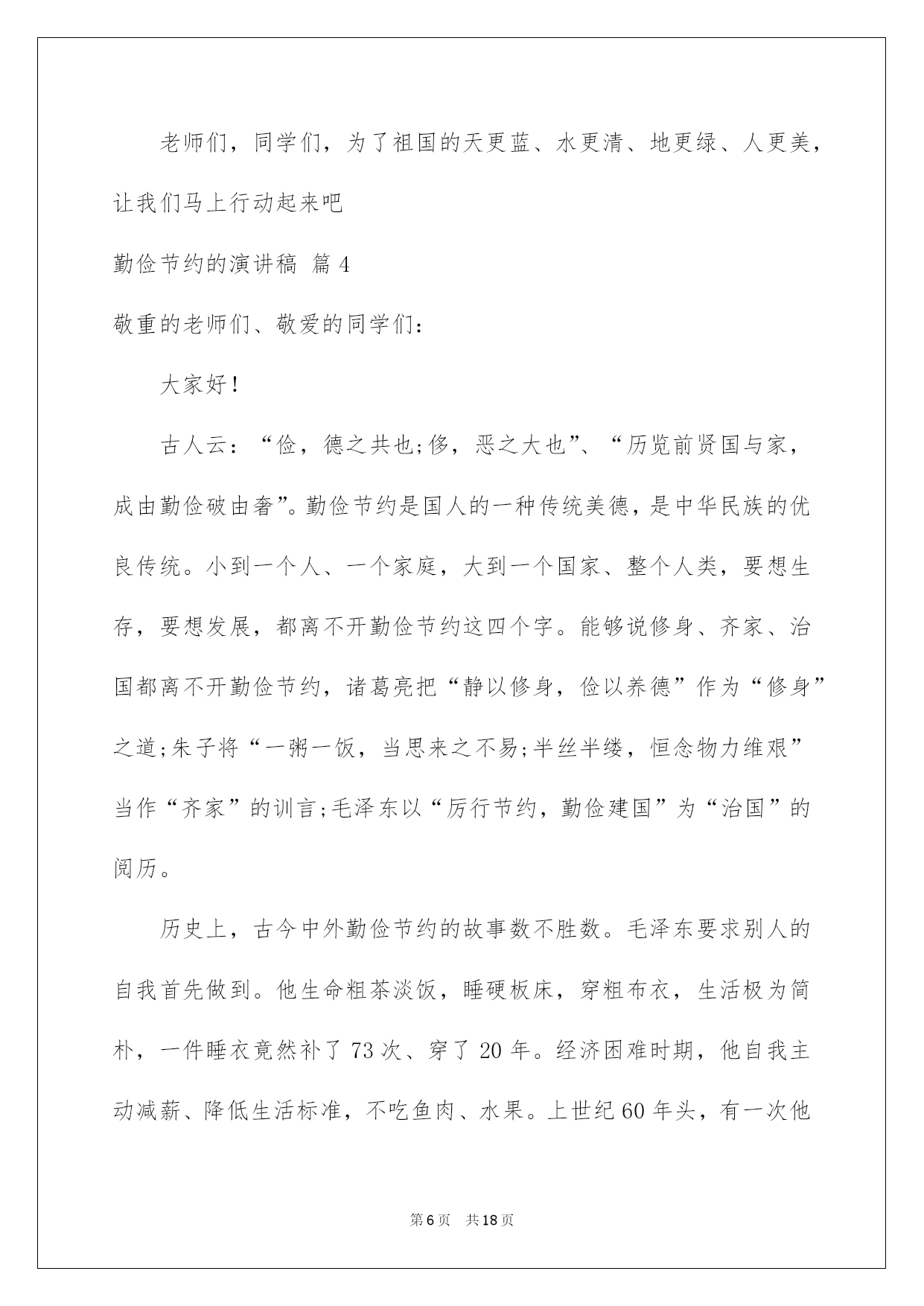 老师们，同学们，为了祖国的天更蓝、水更清、地更绿、人更美，让我们马上行动起来吧

勤俭节约的演讲稿 篇4

敬重的老师们、敬爱的同学们：

大家好！

古人云：“俭，德之共也;侈，恶之大也”、“历览前贤国与家，成由勤俭破由奢”。勤俭节约是国人的一种传统美德，是中华民族的优良传统。小到一个人、一个家庭，大到一个国家、整个人类，要想生存，要想发展，都离不开勤俭节约这四个字。能够说修身、齐家、治国都离不开勤俭节约，诸葛亮把“静以修身，俭以养德”作为“修身”之道;朱子将“一粥一饭，当思来之不易;半丝半缕，恒念物力维艰”当作“齐家”的训言;毛泽东以“厉行节约，勤俭建国”为“治国”的阅历。

历史上，古今中外勤俭节约的故事数不胜数。毛泽东要求别人的自我首先做到。他生命粗茶淡饭，睡硬板床，穿粗布衣，生活极为简朴，一件睡衣竟然补了73次、穿了20年。经济困难时期，他自我主动减薪、降低生活标准，不吃鱼肉、水果。上世纪60年头，有一次他

第6页 共18页